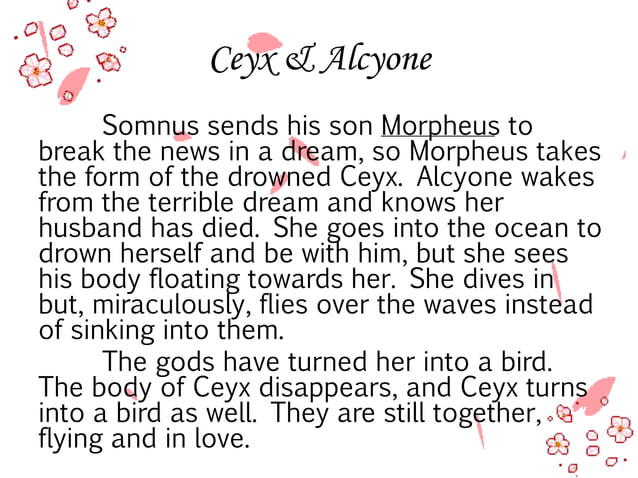 Ceyx & Alcyone

Somnus sends his son Morpheus to break the news in a dream, so Morpheus takes the form of the drowned Ceyx. Alcyone wakes from the terrible dream and knows her husband has died. She goes into the ocean to drown herself and be with him, but she sees his body floating towards her. She dives in but, miraculously, flies over the waves instead of sinking into them.

The gods have turned her into a bird. The body of Ceyx disappears, and Ceyx turns into a bird as well. They are still together, flying and in love.